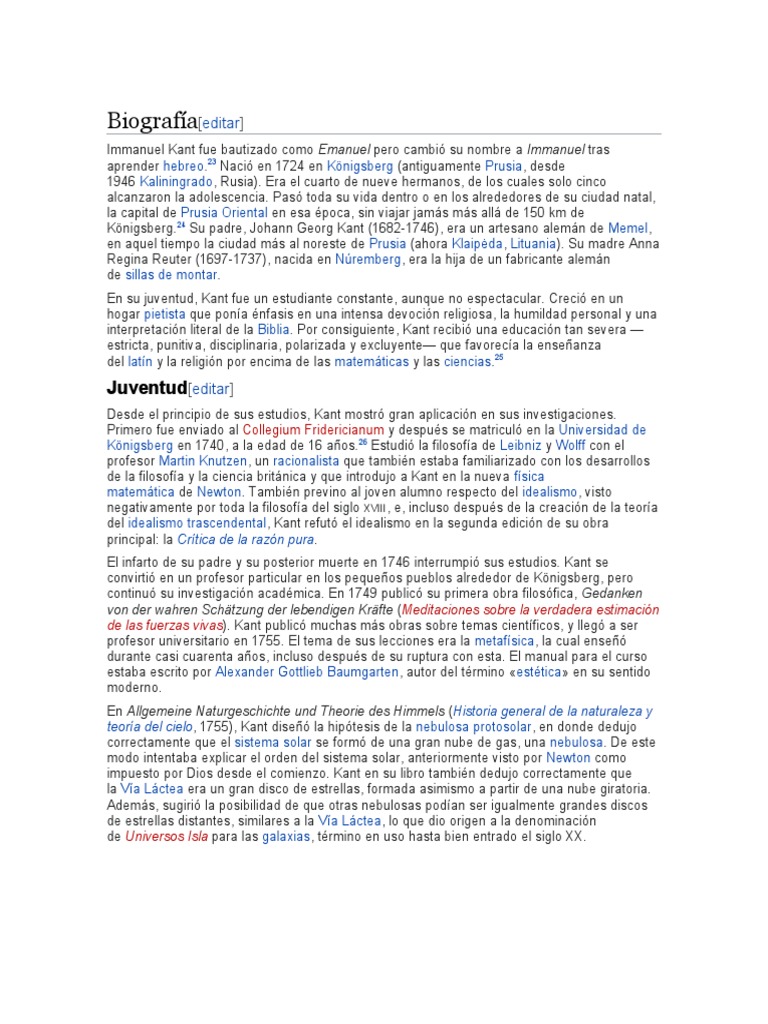 Biografía[editar]

Immanuel Kant fue bautizado como Emanuel pero cambió su nombre a Immanuel tras aprender hebreo.$^{23}$ Nació en 1724 en Königsberg (antiguamente Prusia, desde 1946 Kaliningrado, Rusia). Era el cuarto de nueve hermanos, de los cuales solo cinco alcanzaron la adolescencia. Pasó toda su vida dentro o en los alrededores de su ciudad natal, la capital de Prusia Oriental en esa época, sin viajar jamás más allá de 150 km de Königsberg.$^{24}$ Su padre, Johann Georg Kant (1682-1746), era un artesano alemán de Memel, en aquel tiempo la ciudad más al noreste de Prusia (ahora Klaipėda, Lituania). Su madre Anna Regina Reuter (1697-1737), nacida en Núremberg, era la hija de un fabricante alemán de sillas de montar.

En su juventud, Kant fue un estudiante constante, aunque no espectacular. Creció en un hogar pietista que ponía énfasis en una intensa devoción religiosa, la humildad personal y una interpretación literal de la Biblia. Por consiguiente, Kant recibió una educación tan severa —estricta, punitiva, disciplinaria, polarizada y excluyente— que favorecía la enseñanza del latín y la religión por encima de las matemáticas y las ciencias.$^{25}$

Juventud[editar]

Desde el principio de sus estudios, Kant mostró gran aplicación en sus investigaciones. Primero fue enviado al Collegium Fridericianum y después se matriculó en la Universidad de Königsberg en 1740, a la edad de 16 años.$^{26}$ Estudió la filosofía de Leibniz y Wolff con el profesor Martin Knutzen, un racionalista que también estaba familiarizado con los desarrollos de la filosofía y la ciencia británica y que introdujo a Kant en la nueva física matemática de Newton. También previno al joven alumno respecto del idealismo, visto negativamente por toda la filosofía del siglo XVIII, e, incluso después de la creación de la teoría del idealismo trascendental, Kant refutó el idealismo en la segunda edición de su obra principal: la Crítica de la razón pura.

El infarto de su padre y su posterior muerte en 1746 interrumpió sus estudios. Kant se convirtió en un profesor particular en los pequeños pueblos alrededor de Königsberg, pero continuó su investigación académica. En 1749 publicó su primera obra filosófica, Gedanken von der wahren Schätzung der lebendigen Kräfte (Meditaciones sobre la verdadera estimación de las fuerzas vivas). Kant publicó muchas más obras sobre temas científicos, y llegó a ser profesor universitario en 1755. El tema de sus lecciones era la metafísica, la cual enseñó durante casi cuarenta años, incluso después de su ruptura con esta. El manual para el curso estaba escrito por Alexander Gottlieb Baumgarten, autor del término «estética» en su sentido moderno.

En Allgemeine Naturgeschichte und Theorie des Himmels (Historia general de la naturaleza y teoría del cielo, 1755), Kant diseñó la hipótesis de la nebulosa protosolar, en donde dedujo correctamente que el sistema solar se formó de una gran nube de gas, una nebulosa. De este modo intentaba explicar el orden del sistema solar, anteriormente visto por Newton como impuesto por Dios desde el comienzo. Kant en su libro también dedujo correctamente que la Vía Láctea era un gran disco de estrellas, formada asimismo a partir de una nube giratoria. Además, sugirió la posibilidad de que otras nebulosas podían ser igualmente grandes discos de estrellas distantes, similares a la Vía Láctea, lo que dio origen a la denominación de Universos Isla para las galaxias, término en uso hasta bien entrado el siglo XX.